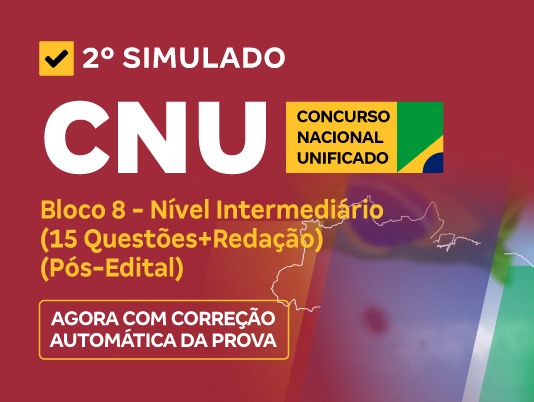 2º SIMULADO

CNU

CONCURSO NACIONAL UNIFICADO

Bloco 8 - Nível Intermediário (15 Questões+Redação) (Pós-Edital)

AGORA COM CORREÇÃO AUTOMÁTICA DA PROVA